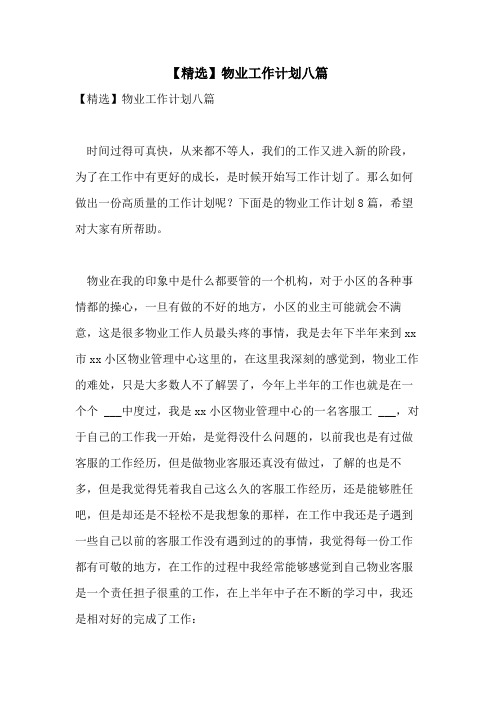 【精选】物业工作计划八篇

【精选】物业工作计划八篇

时间过得可真快，从来都不等人，我们的工作又进入新的阶段，为了在工作中有更好的成长，是时候开始写工作计划了。那么如何做出一份高质量的工作计划呢？下面是的物业工作计划8篇，希望对大家有所帮助。

物业在我的印象中是什么都要管的一个机构，对于小区的各种事情都的操心，一旦有做的不好的地方，小区的业主可能就会不满意，这是很多物业工作人员最头疼的事情，我是去年下半年来到xx市xx小区物业管理中心这里的，在这里我深刻的感觉到，物业工作的难处，只是大多数人不了解罢了，今年上半年的工作也就是在一个个 ___中度过，我是xx小区物业管理中心的一名客服工 ___，对于自己的工作我一开始，是觉得没什么问题的，以前我也是有过做客服的工作经历，但是做物业客服还真没有做过，了解的也是不多，但是我觉得凭着我自己这么久的客服工作经历，还是能够胜任吧，但是却还是不轻松不是我想象的那样，在工作中我还是子遇到一些自己以前的客服工作没有遇到过的的事情，我觉得每一份工作都有可敬的地方，在工作的过程中我经常能够感觉到自己物业客服是一个责任担子很重的工作，在上半年中子在不断的学习中，我还是相对好的完成了工作：